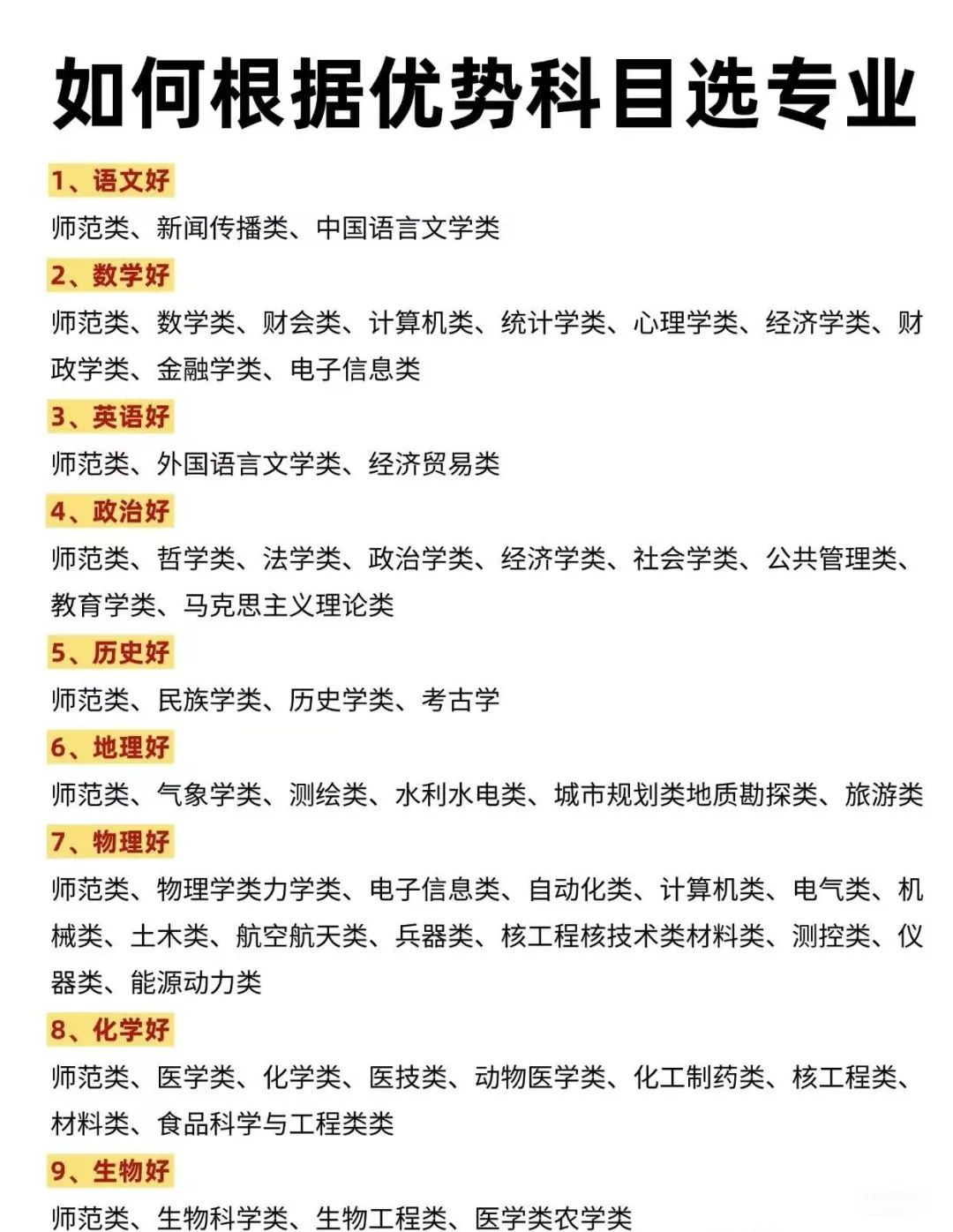 如何根据优势科目选专业

1、语文好

师范类、新闻传播类、中国语言文学类

2、数学好

师范类、数学类、财会类、计算机类、统计学类、心理学类、经济学类、财政学类、金融学类、电子信息类

3、英语好

师范类、外国语言文学类、经济贸易类

4、政治好

师范类、哲学类、法学类、政治学类、经济学类、社会学类、公共管理类、教育学类、马克思主义理论类

5、历史好

师范类、民族学类、历史学类、考古学

6、地理好

师范类、气象学类、测绘类、水利水电类、城市规划类地质勘探类、旅游类

7、物理好

师范类、物理学类力学类、电子信息类、自动化类、计算机类、电气类、机械类、土木类、航空航天类、兵器类、核工程核技术类材料类、测控类、仪器类、能源动力类

8、化学好

师范类、医学类、化学类、医技类、动物医学类、化工制药类、核工程类、材料类、食品科学与工程类类

9、生物好

师范类、生物科学类、生物工程类、医学类农学类